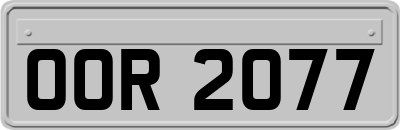 OOR 2077